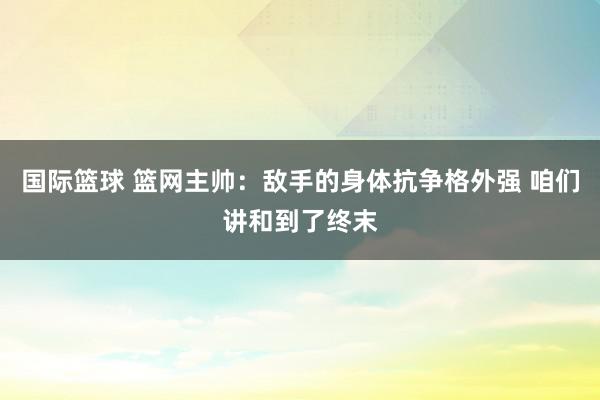 国际篮球 篮网主帅：敌手的身体抗争格外强 咱们讲和到了终末